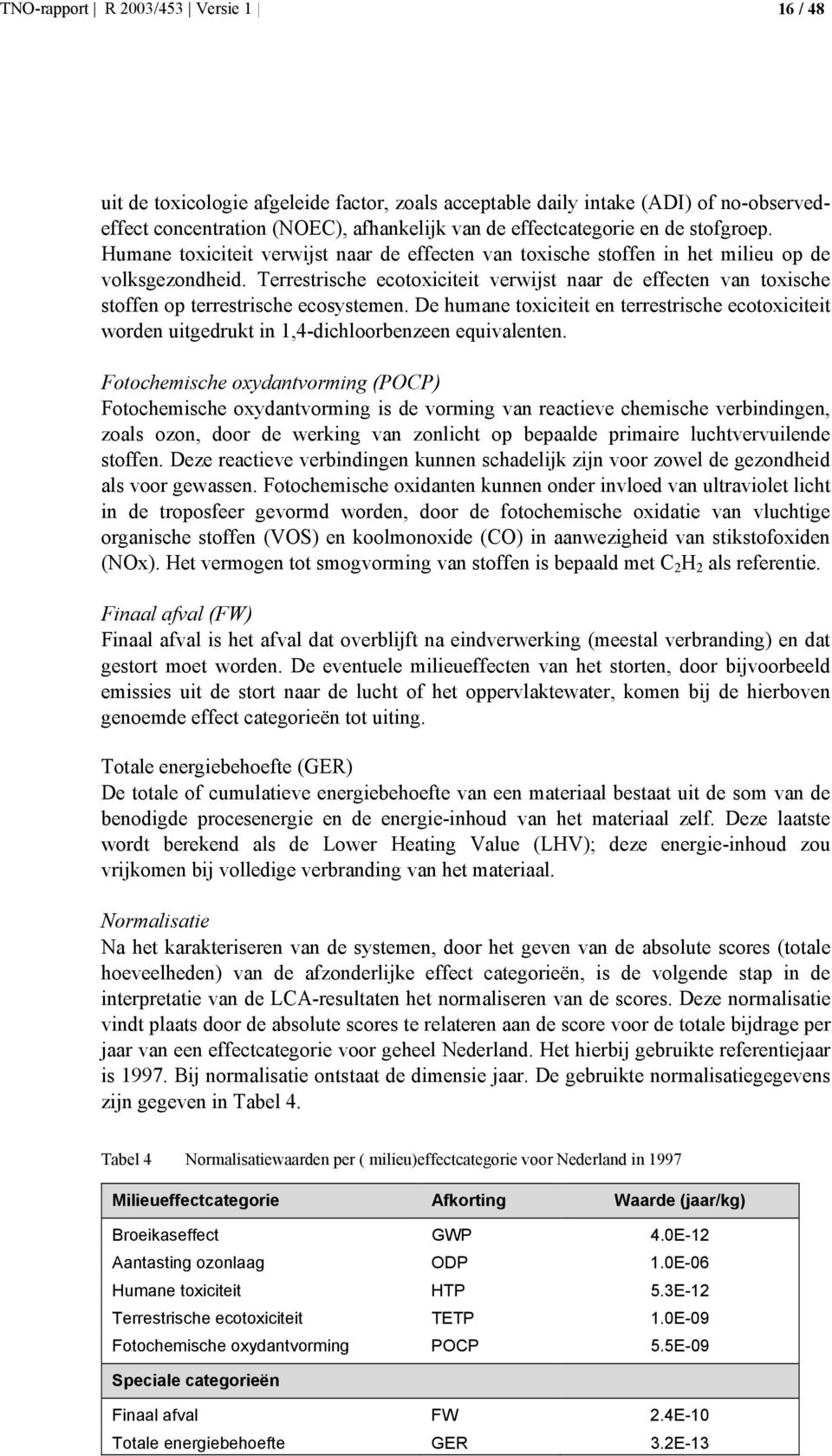 TNO-rapport | R 2003/453 | Versie 1 | 16 / 48

uit de toxicologie afgeleide factor, zoals acceptable daily intake (ADI) of no-observed-effect concentration (NOEC), afhankelijk van de effectcategorie en de stofgroep. Humane toxiciteit verwijst naar de effecten van toxische stoffen in het milieu op de volksgezondheid. Terrestrische ecotoxiciteit verwijst naar de effecten van toxische stoffen op terrestrische ecosystemen. De humane toxiciteit en terrestrische ecotoxiciteit worden uitgedrukt in 1,4-dichloorbenzeen equivalenten.

Fotochemische oxydantvorming (POCP)
Fotochemische oxydantvorming is de vorming van reactieve chemische verbindingen, zoals ozon, door de werking van zonlicht op bepaalde primaire luchtvervuilende stoffen. Deze reactieve verbindingen kunnen schadelijk zijn voor zowel de gezondheid als voor gewassen. Fotochemische oxidanten kunnen onder invloed van ultraviolet licht in de troposfeer gevormd worden, door de fotochemische oxidatie van vluchtige organische stoffen (VOS) en koolmonoxide (CO) in aanwezigheid van stikstofoxiden (NOx). Het vermogen tot smogvorming van stoffen is bepaald met $C_2H_2$ als referentie.

Finaal afval (FW)
Finaal afval is het afval dat overblijft na eindverwerking (meestal verbranding) en dat gestort moet worden. De eventuele milieueffecten van het storten, door bijvoorbeeld emissies uit de stort naar de lucht of het oppervlaktewater, komen bij de hierboven genoemde effect categorieën tot uiting.

Totale energiebehoefte (GER)
De totale of cumulatieve energiebehoefte van een materiaal bestaat uit de som van de benodigde procesenergie en de energie-inhoud van het materiaal zelf. Deze laatste wordt berekend als de Lower Heating Value (LHV); deze energie-inhoud zou vrijkomen bij volledige verbranding van het materiaal.

Normalisatie
Na het karakteriseren van de systemen, door het geven van de absolute scores (totale hoeveelheden) van de afzonderlijke effect categorieën, is de volgende stap in de interpretatie van de LCA-resultaten het normaliseren van de scores. Deze normalisatie vindt plaats door de absolute scores te relateren aan de score voor de totale bijdrage per jaar van een effectcategorie voor geheel Nederland. Het hierbij gebruikte referentiejaar is 1997. Bij normalisatie ontstaat de dimensie jaar. De gebruikte normalisatiegegevens zijn gegeven in Tabel 4.

Tabel 4 Normalisatiewaarden per ( milieu)effectcategorie voor Nederland in 1997

| Milieueffectcategorie | Afkorting | Waarde (jaar/kg) |
|---|---|---|
| Broeikaseffect | GWP | 4.0E-12 |
| Aantasting ozonlaag | ODP | 1.0E-06 |
| Humane toxiciteit | HTP | 5.3E-12 |
| Terrestrische ecotoxiciteit | TETP | 1.0E-09 |
| Fotochemische oxydantvorming | POCP | 5.5E-09 |
| Speciale categorieën | | |
| Finaal afval | FW | 2.4E-10 |
| Totale energiebehoefte | GER | 3.2E-13 |